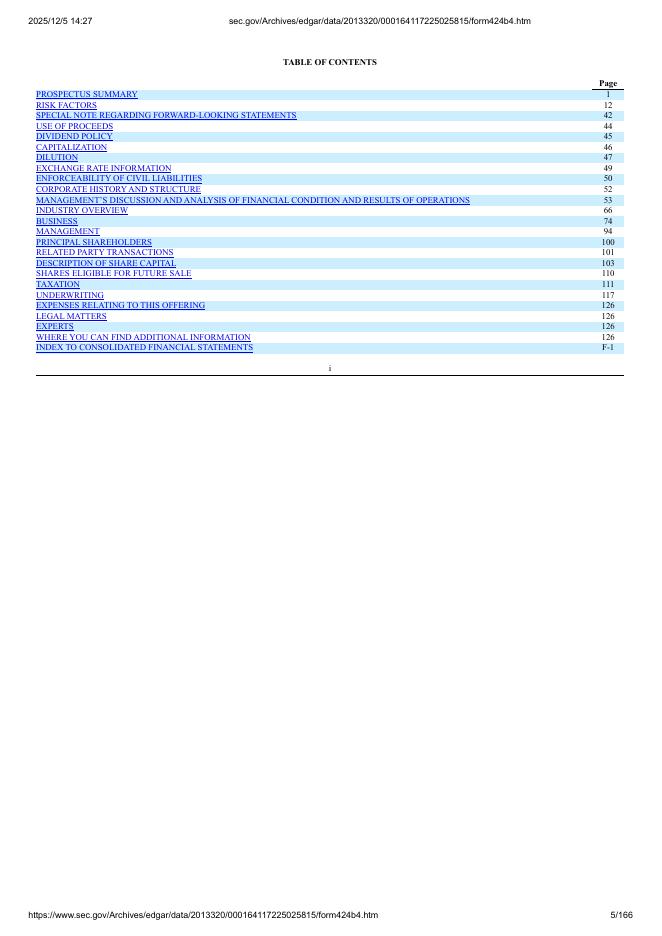 2025/12/5 14:27 sec.gov/Archives/edgar/data/2013320/000164117225025815/form424b4.htm

TABLE OF CONTENTS

| | Page |
|---|---|
| PROSPECTUS SUMMARY | 1 |
| RISK FACTORS | 12 |
| SPECIAL NOTE REGARDING FORWARD-LOOKING STATEMENTS | 42 |
| USE OF PROCEEDS | 44 |
| DIVIDEND POLICY | 45 |
| CAPITALIZATION | 46 |
| DILUTION | 47 |
| EXCHANGE RATE INFORMATION | 49 |
| ENFORCEABILITY OF CIVIL LIABILITIES | 50 |
| CORPORATE HISTORY AND STRUCTURE | 52 |
| MANAGEMENT'S DISCUSSION AND ANALYSIS OF FINANCIAL CONDITION AND RESULTS OF OPERATIONS | 53 |
| INDUSTRY OVERVIEW | 66 |
| BUSINESS | 74 |
| MANAGEMENT | 94 |
| PRINCIPAL SHAREHOLDERS | 100 |
| RELATED PARTY TRANSACTIONS | 101 |
| DESCRIPTION OF SHARE CAPITAL | 103 |
| SHARES ELIGIBLE FOR FUTURE SALE | 110 |
| TAXATION | 111 |
| UNDERWRITING | 117 |
| EXPENSES RELATING TO THIS OFFERING | 126 |
| LEGAL MATTERS | 126 |
| EXPERTS | 126 |
| WHERE YOU CAN FIND ADDITIONAL INFORMATION | 126 |
| INDEX TO CONSOLIDATED FINANCIAL STATEMENTS | F-1 |

i

https://www.sec.gov/Archives/edgar/data/2013320/000164117225025815/form424b4.htm 5/166